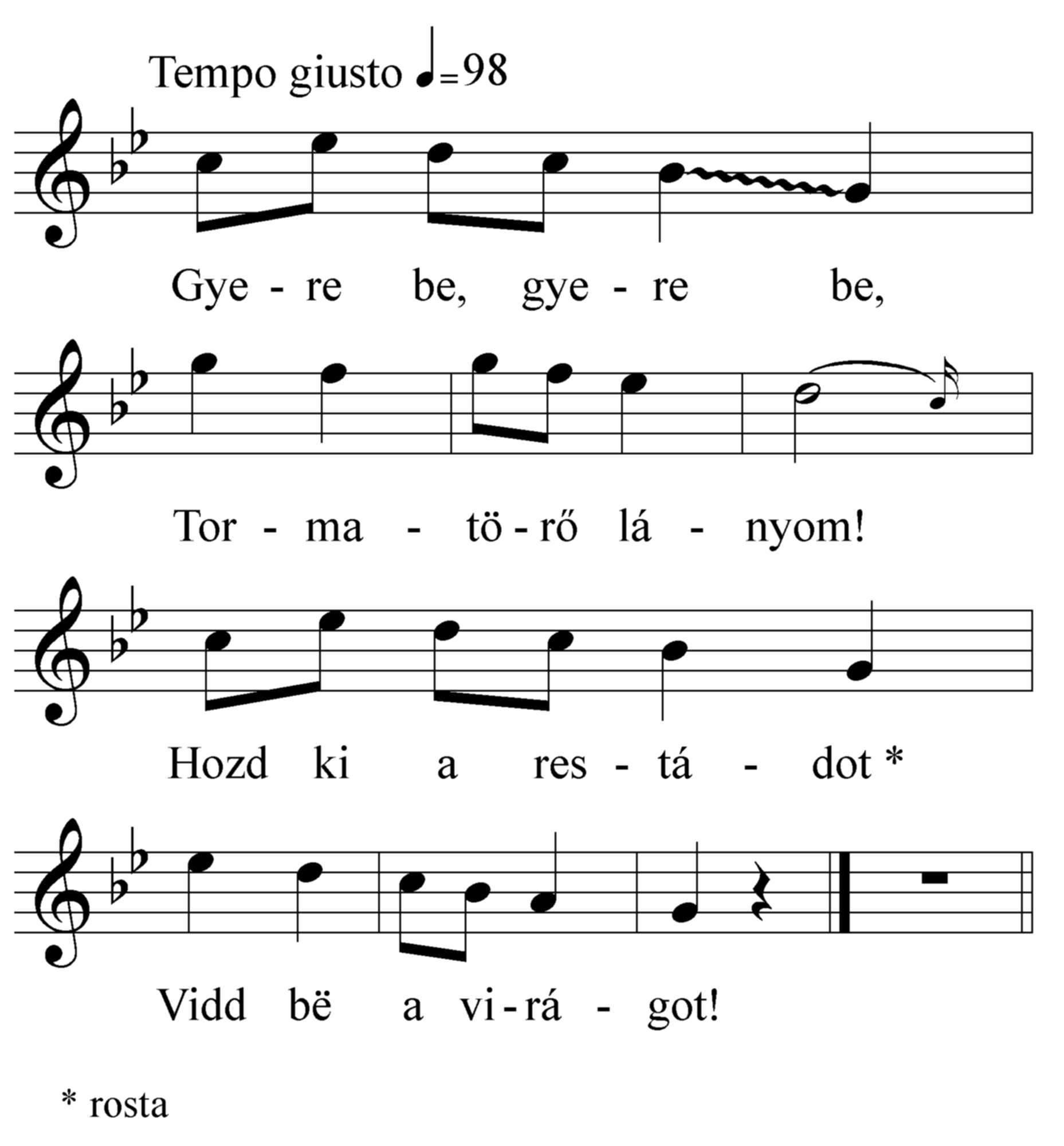 Tempo giusto ♩=98

Gye - re be, gye - re be,

Tor - ma - tö - rő lá - nyom!

Hozd ki a res - tá - dot *

Vidd bë a vi - rá - got!

* rosta